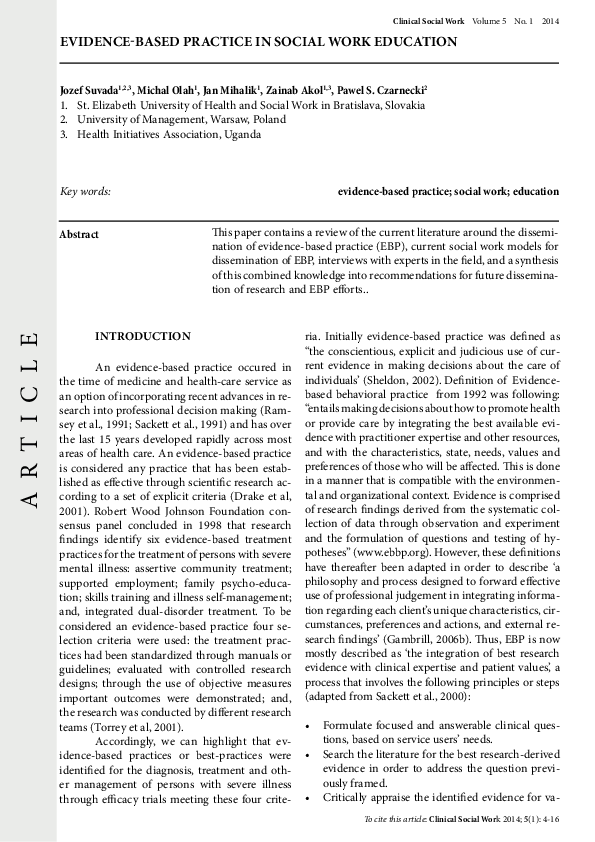 Clinical Social Work Volume 5 No. 1 2014

EVIDENCE-BASED PRACTICE IN SOCIAL WORK EDUCATION

Jozef Suvada$^{1,2,3}$, Michal Olah$^{1}$, Jan Mihalik$^{1}$, Zainab Akol$^{1,3}$, Pawel S. Czarnecki$^{2}$
1. St. Elizabeth University of Health and Social Work in Bratislava, Slovakia
2. University of Management, Warsaw, Poland
3. Health Initiatives Association, Uganda

Key words: evidence-based practice; social work; education

Abstract

This paper contains a review of the current literature around the dissemination of evidence-based practice (EBP), current social work models for dissemination of EBP, interviews with experts in the field, and a synthesis of this combined knowledge into recommendations for future dissemination of research and EBP efforts..

ARTICLE

INTRODUCTION

An evidence-based practice occured in the time of medicine and health-care service as an option of incorporating recent advances in research into professional decision making (Ramsey et al., 1991; Sackett et al., 1991) and has over the last 15 years developed rapidly across most areas of health care. An evidence-based practice is considered any practice that has been established as effective through scientific research according to a set of explicit criteria (Drake et al, 2001). Robert Wood Johnson Foundation consensus panel concluded in 1998 that research findings identify six evidence-based treatment practices for the treatment of persons with severe mental illness: assertive community treatment; supported employment; family psycho-education; skills training and illness self-management; and, integrated dual-disorder treatment. To be considered an evidence-based practice four selection criteria were used: the treatment practices had been standardized through manuals or guidelines; evaluated with controlled research designs; through the use of objective measures important outcomes were demonstrated; and, the research was conducted by different research teams (Torrey et al, 2001).

Accordingly, we can highlight that evidence-based practices or best-practices were identified for the diagnosis, treatment and other management of persons with severe illness through efficacy trials meeting these four criteria. Initially evidence-based practice was defined as "the conscientious, explicit and judicious use of current evidence in making decisions about the care of individuals' (Sheldon, 2002). Definition of Evidence-based behavioral practice from 1992 was following: "entails making decisions about how to promote health or provide care by integrating the best available evidence with practitioner expertise and other resources, and with the characteristics, state, needs, values and preferences of those who will be affected. This is done in a manner that is compatible with the environmental and organizational context. Evidence is comprised of research findings derived from the systematic collection of data through observation and experiment and the formulation of questions and testing of hypotheses" (www.ebbp.org). However, these definitions have thereafter been adapted in order to describe 'a philosophy and process designed to forward effective use of professional judgement in integrating information regarding each client's unique characteristics, circumstances, preferences and actions, and external research findings' (Gambrill, 2006b). Thus, EBP is now mostly described as 'the integration of best research evidence with clinical expertise and patient values', a process that involves the following principles or steps (adapted from Sackett et al., 2000):

• Formulate focused and answerable clinical questions, based on service users' needs.
• Search the literature for the best research-derived evidence in order to address the question previously framed.
• Critically appraise the identified evidence for va-

To cite this article: Clinical Social Work 2014; 5(1): 4-16